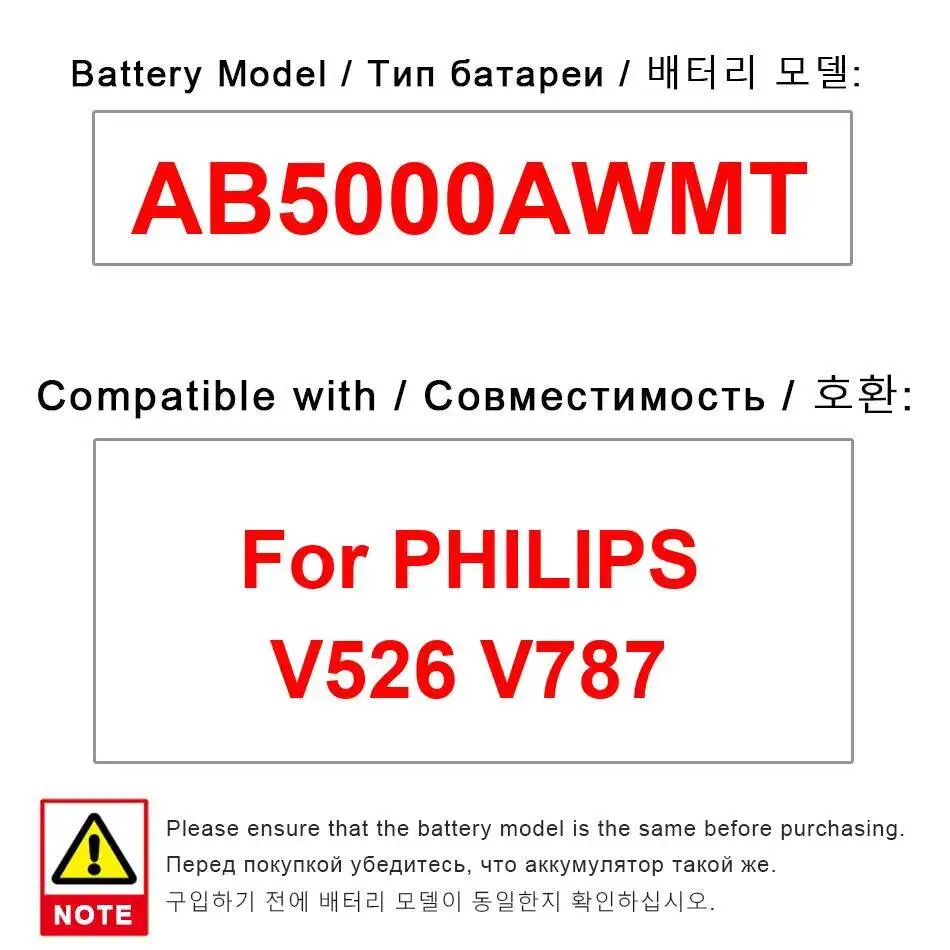 Battery Model / Тип батареи / 배터리 모델:

AB5000AWMT

Compatible with / Совместимость / 호환:

For PHILIPS
V526 V787

NOTE

Please ensure that the battery model is the same before purchasing.
Перед покупкой убедитесь, что аккумулятор такой же.
구입하기 전에 배터리 모델이 동일한지 확인하십시오.